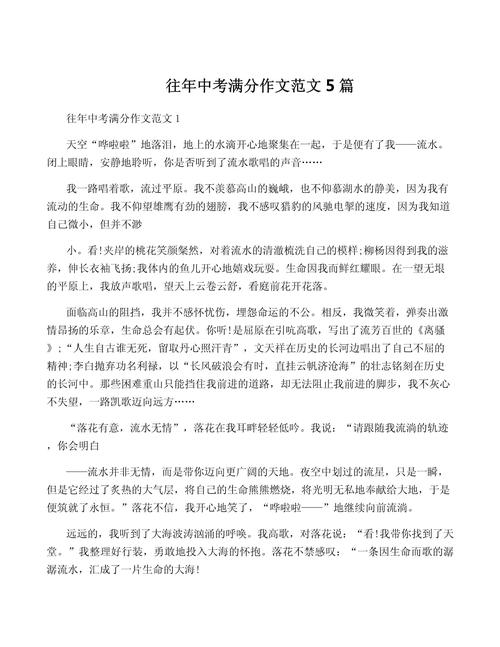 往年中考满分作文范文 5 篇

往年中考满分作文范文 1

天空“哗啦啦”地落泪，地上的水滴开心地聚集在一起，于是便有了我——流水。闭上眼睛，安静地聆听，你是否听到了流水歌唱的声音……

我一路唱着歌，流过平原。我不羡慕高山的巍峨，也不仰慕湖水的静美，因为我有流动的生命。我不仰望雄鹰有劲的翅膀，我不感叹猎豹的风驰电掣的速度，因为我知道自己微小，但并不渺

小。看！夹岸的桃花笑颜粲然，对着流水的清澈梳洗自己的模样；柳杨因得到我的滋养，伸长衣袖飞扬；我体内的鱼儿开心地嬉戏玩耍。生命因我而鲜红耀眼。在一望无垠的平原上，我放声歌唱，望天上云卷云舒，看庭前花开花落。

面临高山的阻挡，我并不感怀忧伤，埋怨命运的不公。相反，我微笑着，弹奏出激情昂扬的乐章，生命总会有起伏。你听！是屈原在引吭高歌，写出了流芳百世的《离骚》；“人生自古谁无死，留取丹心照汗青”，文天祥在历史的长河边唱出了自己不屈的精神；李白抛弃功名利禄，以“长风破浪会有时，直挂云帆济沧海”的壮志铭刻在历史的长河中。那些困难重山只能挡住我前进的道路，却无法阻止我前进的脚步，我不灰心不失望，一路凯歌迈向远方……

“落花有意，流水无情”，落花在我耳畔轻轻低吟。我说：“请跟随我流淌的轨迹，你会明白

——流水并非无情，而是带你迈向更广阔的天地。夜空中划过的流星，只是一瞬，但是它经过了炙热的大气层，将自己的生命熊熊燃烧，将光明无私地奉献给大地，于是便筑就了永恒。”落花不信，我开心地笑了，“哗啦啦——”地继续向前流淌。

远远的，我听到了大海波涛汹涌的呼唤。我高歌，对落花说：“看！我带你找到了天堂。”我整理好行装，勇敢地投入大海的怀抱。落花不禁感叹：“一条因生命而歌的潺潺流水，汇成了一片生命的大海！